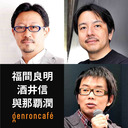 福間良明
酒井信
與那覇潤
genroncafé